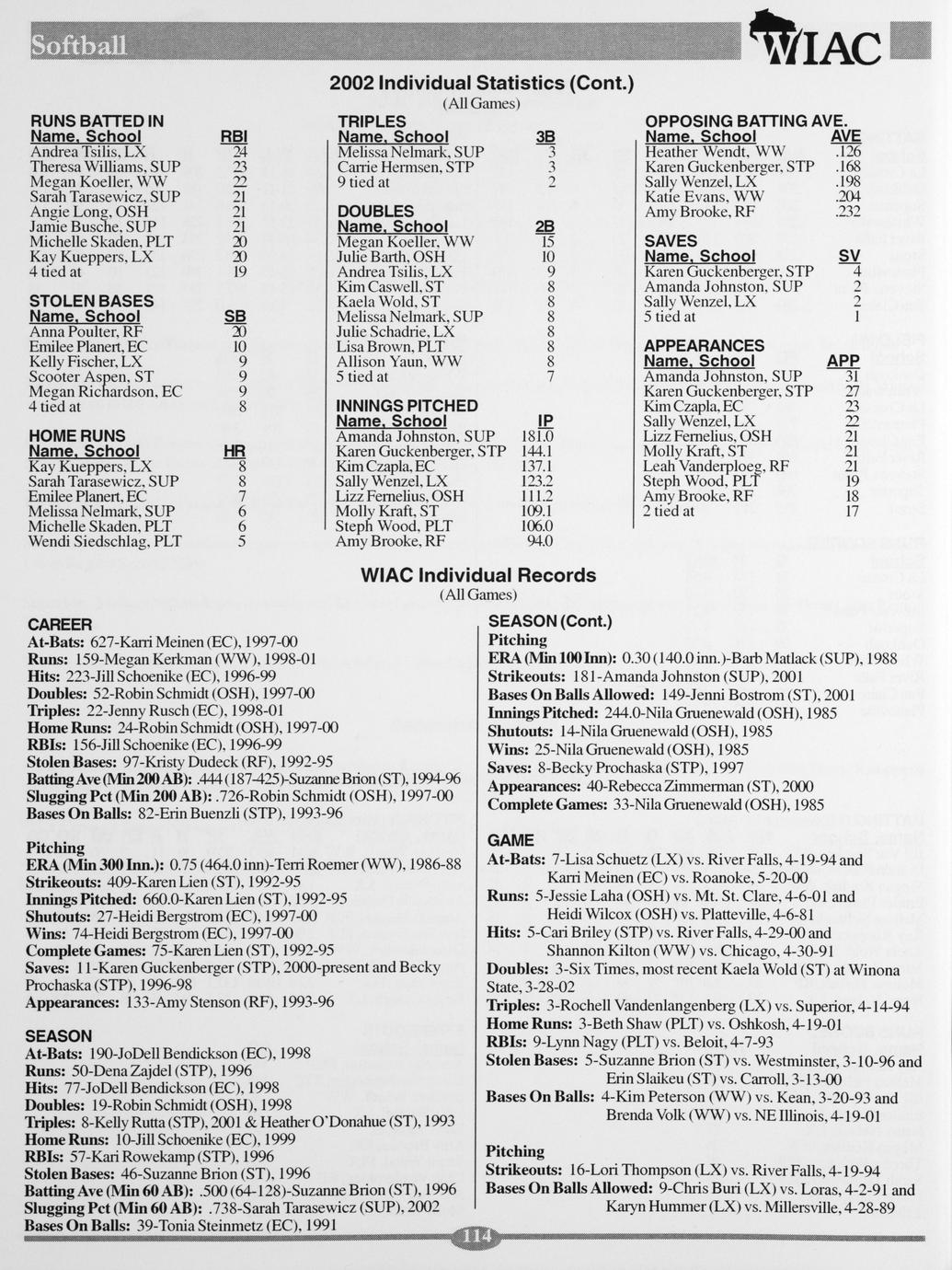 Softball

WIAC

2002 Individual Statistics (Cont.)
(All Games)

RUNS BATTED IN

| Name, School | RBI |
|---|---|
| Andrea Tsilis, LX | 24 |
| Theresa Williams, SUP | 23 |
| Megan Koeller, WW | 22 |
| Sarah Tarasewicz, SUP | 21 |
| Angie Long, OSH | 21 |
| Jamie Busche, SUP | 21 |
| Michelle Skaden, PLT | 20 |
| Kay Kueppers, LX | 20 |
| 4 tied at | 19 |

STOLEN BASES

| Name, School | SB |
|---|---|
| Anna Poulter, RF | 20 |
| Emilee Planert, EC | 10 |
| Kelly Fischer, LX | 9 |
| Scooter Aspen, ST | 9 |
| Megan Richardson, EC | 9 |
| 4 tied at | 8 |

HOME RUNS

| Name, School | HR |
|---|---|
| Kay Kueppers, LX | 8 |
| Sarah Tarasewicz, SUP | 8 |
| Emilee Planert, EC | 7 |
| Melissa Nelmark, SUP | 6 |
| Michelle Skaden, PLT | 6 |
| Wendi Siedschlag, PLT | 5 |

TRIPLES

| Name, School | 3B |
|---|---|
| Melissa Nelmark, SUP | 3 |
| Carrie Hermsen, STP | 3 |
| 9 tied at | 2 |

DOUBLES

| Name, School | 2B |
|---|---|
| Megan Koeller, WW | 15 |
| Julie Barth, OSH | 10 |
| Andrea Tsilis, LX | 9 |
| Kim Caswell, ST | 8 |
| Kaela Wold, ST | 8 |
| Melissa Nelmark, SUP | 8 |
| Julie Schadrie, LX | 8 |
| Lisa Brown, PLT | 8 |
| Allison Yaun, WW | 8 |
| 5 tied at | 7 |

INNINGS PITCHED

| Name, School | IP |
|---|---|
| Amanda Johnston, SUP | 181.0 |
| Karen Guckenberger, STP | 144.1 |
| Kim Czapla, EC | 137.1 |
| Sally Wenzel, LX | 123.2 |
| Lizz Fernelius, OSH | 111.2 |
| Molly Kraft, ST | 109.1 |
| Steph Wood, PLT | 106.0 |
| Amy Brooke, RF | 94.0 |

OPPOSING BATTING AVE.

| Name, School | AVE |
|---|---|
| Heather Wendt, WW | .126 |
| Karen Guckenberger, STP | .168 |
| Sally Wenzel, LX | .198 |
| Katie Evans, WW | .204 |
| Amy Brooke, RF | .232 |

SAVES

| Name, School | SV |
|---|---|
| Karen Guckenberger, STP | 4 |
| Amanda Johnston, SUP | 2 |
| Sally Wenzel, LX | 2 |
| 5 tied at | 1 |

APPEARANCES

| Name, School | APP |
|---|---|
| Amanda Johnston, SUP | 31 |
| Karen Guckenberger, STP | 27 |
| Kim Czapla, EC | 23 |
| Sally Wenzel, LX | 22 |
| Lizz Fernelius, OSH | 21 |
| Molly Kraft, ST | 21 |
| Leah Vanderploeg, RF | 21 |
| Steph Wood, PLT | 19 |
| Amy Brooke, RF | 18 |
| 2 tied at | 17 |

WIAC Individual Records
(All Games)

CAREER
At-Bats: 627-Karri Meinen (EC), 1997-00
Runs: 159-Megan Kerkman (WW), 1998-01
Hits: 223-Jill Schoenike (EC), 1996-99
Doubles: 52-Robin Schmidt (OSH), 1997-00
Triples: 22-Jenny Rusch (EC), 1998-01
Home Runs: 24-Robin Schmidt (OSH), 1997-00
RBIs: 156-Jill Schoenike (EC), 1996-99
Stolen Bases: 97-Kristy Dudeck (RF), 1992-95
Batting Ave (Min 200 AB): .444 (187-425)-Suzanne Brion (ST), 1994-96
Slugging Pct (Min 200 AB): .726-Robin Schmidt (OSH), 1997-00
Bases On Balls: 82-Erin Buenzli (STP), 1993-96

Pitching
ERA (Min 300 Inn.): 0.75 (464.0 inn)-Terri Roemer (WW), 1986-88
Strikeouts: 409-Karen Lien (ST), 1992-95
Innings Pitched: 660.0-Karen Lien (ST), 1992-95
Shutouts: 27-Heidi Bergstrom (EC), 1997-00
Wins: 74-Heidi Bergstrom (EC), 1997-00
Complete Games: 75-Karen Lien (ST), 1992-95
Saves: 11-Karen Guckenberger (STP), 2000-present and Becky Prochaska (STP), 1996-98
Appearances: 133-Amy Stenson (RF), 1993-96

SEASON
At-Bats: 190-JoDell Bendickson (EC), 1998
Runs: 50-Dena Zajdel (STP), 1996
Hits: 77-JoDell Bendickson (EC), 1998
Doubles: 19-Robin Schmidt (OSH), 1998
Triples: 8-Kelly Rutta (STP), 2001 & Heather O'Donahue (ST), 1993
Home Runs: 10-Jill Schoenike (EC), 1999
RBIs: 57-Kari Rowekamp (STP), 1996
Stolen Bases: 46-Suzanne Brion (ST), 1996
Batting Ave (Min 60 AB): .500 (64-128)-Suzanne Brion (ST), 1996
Slugging Pct (Min 60 AB): .738-Sarah Tarasewicz (SUP), 2002
Bases On Balls: 39-Tonia Steinmetz (EC), 1991

SEASON (Cont.)
Pitching
ERA (Min 100 Inn): 0.30 (140.0 inn.)-Barb Matlack (SUP), 1988
Strikeouts: 181-Amanda Johnston (SUP), 2001
Bases On Balls Allowed: 149-Jenni Bostrom (ST), 2001
Innings Pitched: 244.0-Nila Gruenewald (OSH), 1985
Shutouts: 14-Nila Gruenewald (OSH), 1985
Wins: 25-Nila Gruenewald (OSH), 1985
Saves: 8-Becky Prochaska (STP), 1997
Appearances: 40-Rebecca Zimmerman (ST), 2000
Complete Games: 33-Nila Gruenewald (OSH), 1985

GAME
At-Bats: 7-Lisa Schuetz (LX) vs. River Falls, 4-19-94 and Karri Meinen (EC) vs. Roanoke, 5-20-00
Runs: 5-Jessie Laha (OSH) vs. Mt. St. Clare, 4-6-01 and Heidi Wilcox (OSH) vs. Platteville, 4-6-81
Hits: 5-Cari Briley (STP) vs. River Falls, 4-29-00 and Shannon Kilton (WW) vs. Chicago, 4-30-91
Doubles: 3-Six Times, most recent Kaela Wold (ST) at Winona State, 3-28-02
Triples: 3-Rochell Vandenlangenberg (LX) vs. Superior, 4-14-94
Home Runs: 3-Beth Shaw (PLT) vs. Oshkosh, 4-19-01
RBIs: 9-Lynn Nagy (PLT) vs. Beloit, 4-7-93
Stolen Bases: 5-Suzanne Brion (ST) vs. Westminster, 3-10-96 and Erin Slaikeu (ST) vs. Carroll, 3-13-00
Bases On Balls: 4-Kim Peterson (WW) vs. Kean, 3-20-93 and Brenda Volk (WW) vs. NE Illinois, 4-19-01

Pitching
Strikeouts: 16-Lori Thompson (LX) vs. River Falls, 4-19-94
Bases On Balls Allowed: 9-Chris Buri (LX) vs. Loras, 4-2-91 and Karyn Hummer (LX) vs. Millersville, 4-28-89

114